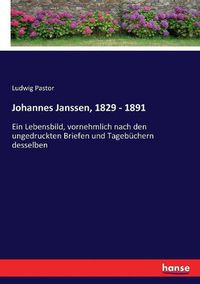 Ludwig Pastor

Johannes Janssen, 1829 - 1891

Ein Lebensbild, vornehmlich nach den ungedruckten Briefen und Tagebüchern desselben

hanse